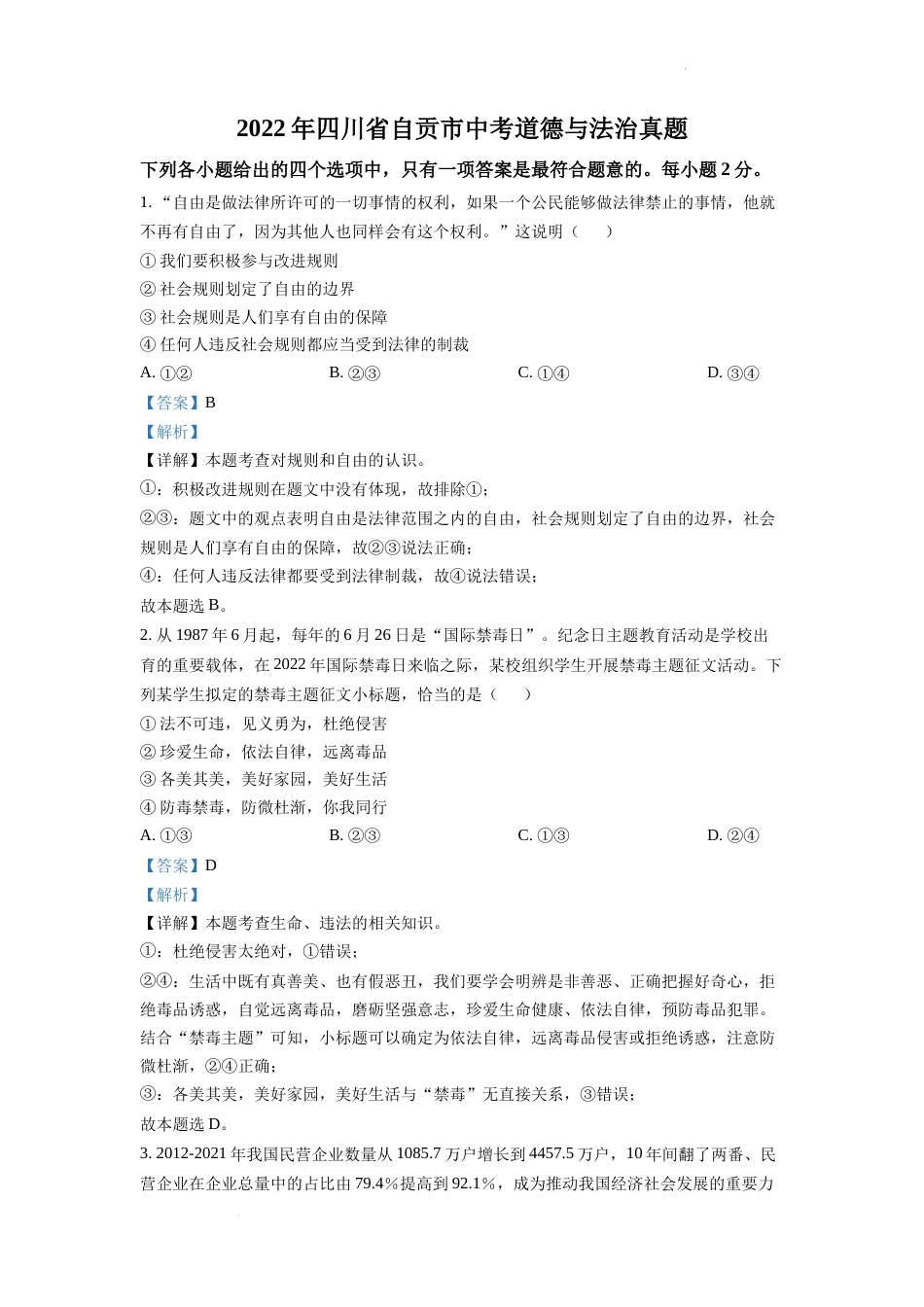 2022 年四川省自贡市中考道德与法治真题

下列各小题给出的四个选项中，只有一项答案是最符合题意的。每小题 2 分。

1. “自由是做法律所许可的一切事情的权利，如果一个公民能够做法律禁止的事情，他就不再有自由了，因为其他人也同样会有这个权利。”这说明（　　）

① 我们要积极参与改进规则

② 社会规则划定了自由的边界

③ 社会规则是人们享有自由的保障

④ 任何人违反社会规则都应当受到法律的制裁

A. ①②　　B. ②③　　C. ①④　　D. ③④

【答案】B

【解析】

【详解】本题考查对规则和自由的认识。

①：积极改进规则在题文中没有体现，故排除①；

②③：题文中的观点表明自由是法律范围之内的自由，社会规则划定了自由的边界，社会规则是人们享有自由的保障，故②③说法正确；

④：任何人违反法律都要受到法律制裁，故④说法错误；

故本题选 B。

2. 从 1987 年 6 月起，每年的 6 月 26 日是“国际禁毒日”。纪念日主题教育活动是学校出育的重要载体，在 2022 年国际禁毒日来临之际，某校组织学生开展禁毒主题征文活动。下列某学生拟定的禁毒主题征文小标题，恰当的是（　　）

① 法不可违，见义勇为，杜绝侵害

② 珍爱生命，依法自律，远离毒品

③ 各美其美，美好家园，美好生活

④ 防毒禁毒，防微杜渐，你我同行

A. ①③　　B. ②③　　C. ①③　　D. ②④

【答案】D

【解析】

【详解】本题考查生命、违法的相关知识。

①：杜绝侵害太绝对，①错误；

②④：生活中既有真善美、也有假恶丑，我们要学会明辨是非善恶、正确把握好奇心，拒绝毒品诱惑，自觉远离毒品，磨砺坚强意志，珍爱生命健康、依法自律，预防毒品犯罪。结合“禁毒主题”可知，小标题可以确定为依法自律，远离毒品侵害或拒绝诱惑，注意防微杜渐，②④正确；

③：各美其美，美好家园，美好生活与“禁毒”无直接关系，③错误；

故本题选 D。

3. 2012-2021 年我国民营企业数量从 1085.7 万户增长到 4457.5 万户，10 年间翻了两番、民营企业在企业总量中的占比由 79.4%提高到 92.1%，成为推动我国经济社会发展的重要力